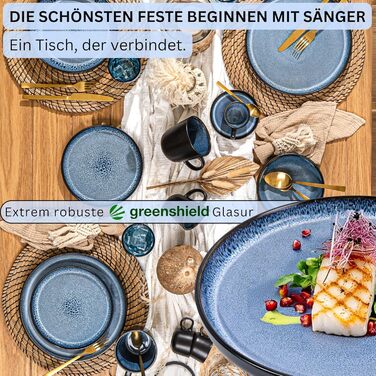 DIE SCHÖNSTEN FESTE BEGINNEN MIT SÄNGER

Ein Tisch, der verbindet.

Extrem robuste greenshield Glasur